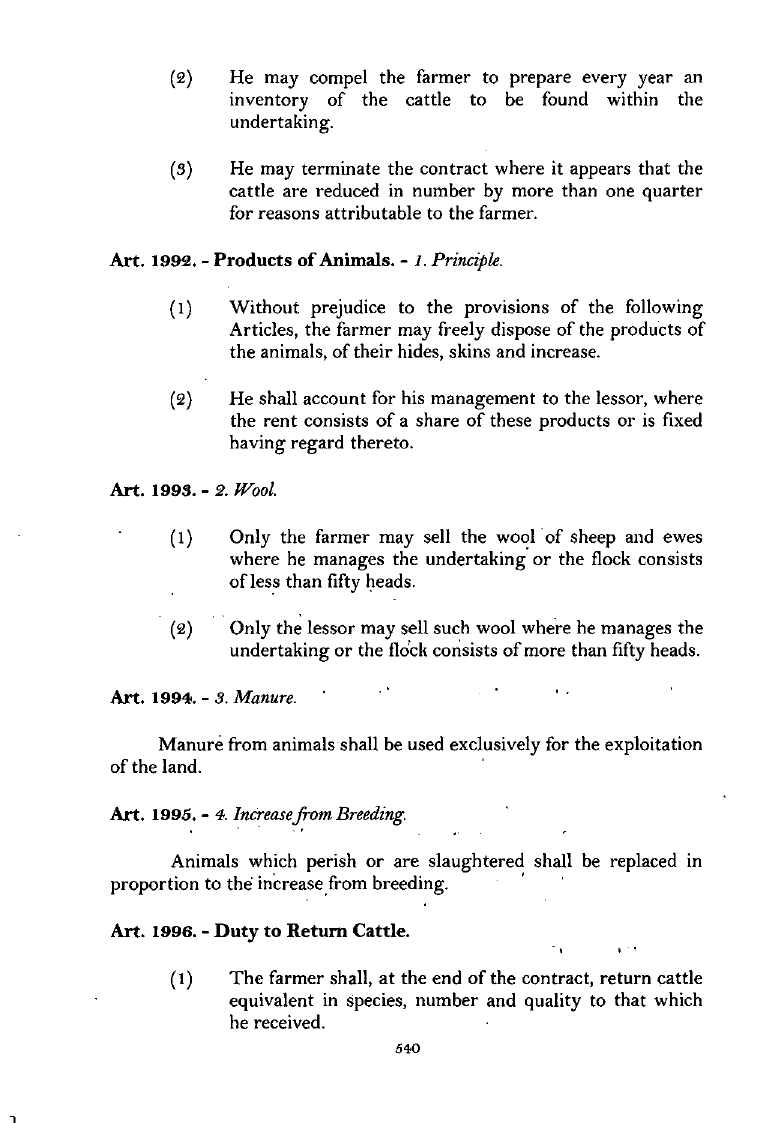 (2) He may compel the farmer to prepare every year an inventory of the cattle to be found within the undertaking.

(3) He may terminate the contract where it appears that the cattle are reduced in number by more than one quarter for reasons attributable to the farmer.

Art. 1992. - Products of Animals. - 1. Principle.

(1) Without prejudice to the provisions of the following Articles, the farmer may freely dispose of the products of the animals, of their hides, skins and increase.

(2) He shall account for his management to the lessor, where the rent consists of a share of these products or is fixed having regard thereto.

Art. 1993. - 2. Wool.

(1) Only the farmer may sell the wool of sheep and ewes where he manages the undertaking or the flock consists of less than fifty heads.

(2) Only the lessor may sell such wool where he manages the undertaking or the flock consists of more than fifty heads.

Art. 1994. - 3. Manure.

Manure from animals shall be used exclusively for the exploitation of the land.

Art. 1995. - 4. Increase from Breeding.

Animals which perish or are slaughtered shall be replaced in proportion to the increase from breeding.

Art. 1996. - Duty to Return Cattle.

(1) The farmer shall, at the end of the contract, return cattle equivalent in species, number and quality to that which he received.

540